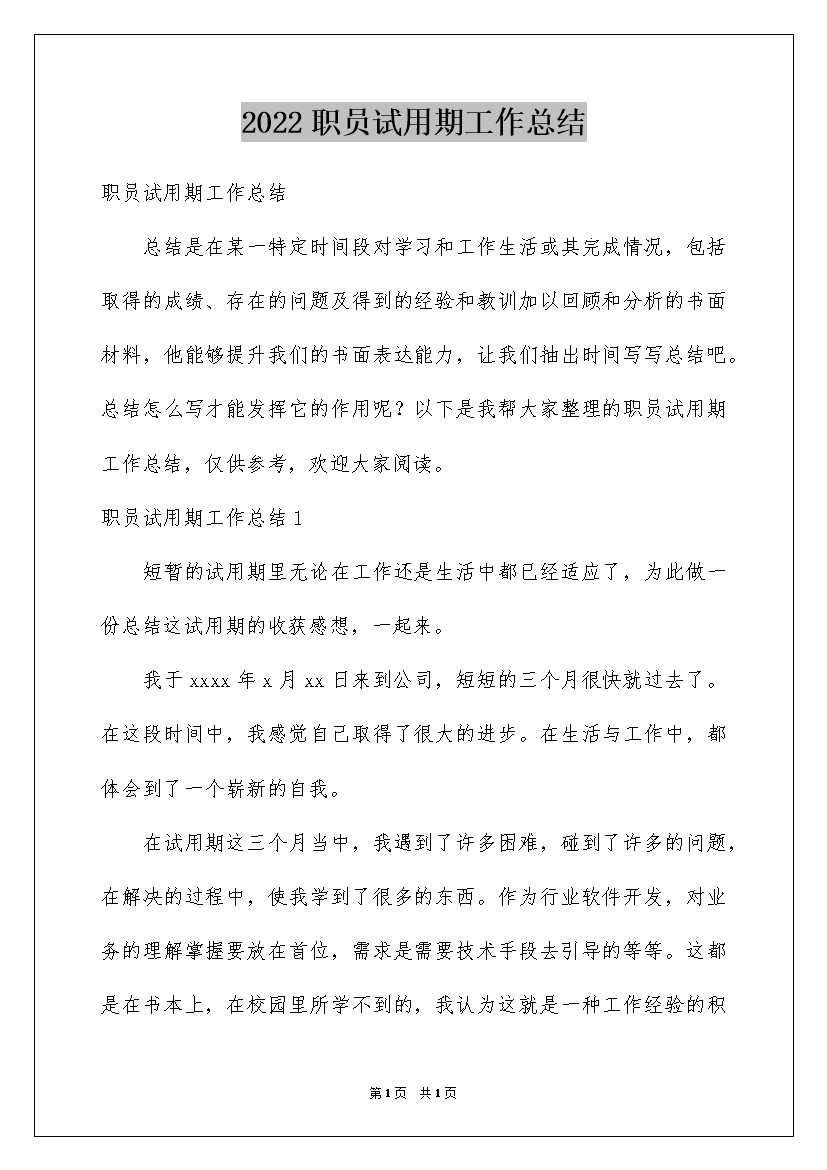 2022职员试用期工作总结

职员试用期工作总结

总结是在某一特定时间段对学习和工作生活或其完成情况，包括取得的成绩、存在的问题及得到的经验和教训加以回顾和分析的书面材料，他能够提升我们的书面表达能力，让我们抽出时间写写总结吧。总结怎么写才能发挥它的作用呢？以下是我帮大家整理的职员试用期工作总结，仅供参考，欢迎大家阅读。

职员试用期工作总结1

短暂的试用期里无论在工作还是生活中都已经适应了，为此做一份总结这试用期的收获感想，一起来。

我于xxxx年x月xx日来到公司，短短的三个月很快就过去了。在这段时间中，我感觉自己取得了很大的进步。在生活与工作中，都体会到了一个崭新的自我。

在试用期这三个月当中，我遇到了许多困难，碰到了许多的问题，在解决的过程中，使我学到了很多的东西。作为行业软件开发，对业务的理解掌握要放在首位，需求是需要技术手段去引导的等等。这都是在书本上，在校园里所学不到的，我认为这就是一种工作经验的积

第1页 共1页